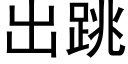 出跳